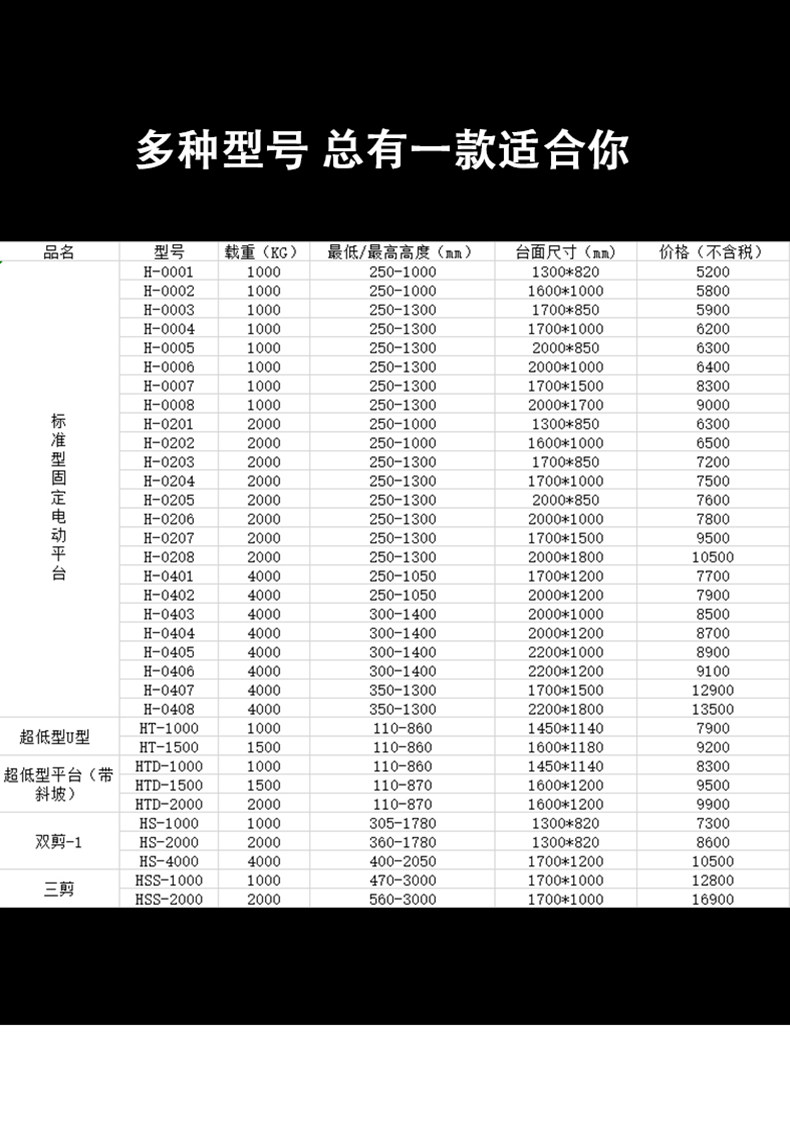 多种型号 总有一款适合你

| 品名 | 型号 | 载重（KG） | 最低/最高高度（mm） | 台面尺寸（mm） | 价格（不含税） |
|---|---|---|---|---|---|
| 标准型固定电动平台 | H-0001 | 1000 | 250-1000 | 1300*820 | 5200 |
| | H-0002 | 1000 | 250-1000 | 1600*1000 | 5800 |
| | H-0003 | 1000 | 250-1300 | 1700*850 | 5900 |
| | H-0004 | 1000 | 250-1300 | 1700*1000 | 6200 |
| | H-0005 | 1000 | 250-1300 | 2000*850 | 6300 |
| | H-0006 | 1000 | 250-1300 | 2000*1000 | 6400 |
| | H-0007 | 1000 | 250-1300 | 1700*1500 | 8300 |
| | H-0008 | 1000 | 250-1300 | 2000*1700 | 9000 |
| | H-0201 | 2000 | 250-1000 | 1300*850 | 6300 |
| | H-0202 | 2000 | 250-1000 | 1600*1000 | 6500 |
| | H-0203 | 2000 | 250-1300 | 1700*850 | 7200 |
| | H-0204 | 2000 | 250-1300 | 1700*1000 | 7500 |
| | H-0205 | 2000 | 250-1300 | 2000*850 | 7600 |
| | H-0206 | 2000 | 250-1300 | 2000*1000 | 7800 |
| | H-0207 | 2000 | 250-1300 | 1700*1500 | 9500 |
| | H-0208 | 2000 | 250-1300 | 2000*1800 | 10500 |
| | H-0401 | 4000 | 250-1050 | 1700*1200 | 7700 |
| | H-0402 | 4000 | 250-1050 | 2000*1200 | 7900 |
| | H-0403 | 4000 | 300-1400 | 2000*1000 | 8500 |
| | H-0404 | 4000 | 300-1400 | 2000*1200 | 8700 |
| | H-0405 | 4000 | 300-1400 | 2200*1000 | 8900 |
| | H-0406 | 4000 | 300-1400 | 2200*1200 | 9100 |
| | H-0407 | 4000 | 350-1300 | 1700*1500 | 12900 |
| | H-0408 | 4000 | 350-1300 | 2200*1800 | 13500 |
| 超低型U型 | HT-1000 | 1000 | 110-860 | 1450*1140 | 7900 |
| | HT-1500 | 1500 | 110-860 | 1600*1180 | 9200 |
| 超低型平台（带斜坡） | HTD-1000 | 1000 | 110-860 | 1450*1140 | 8300 |
| | HTD-1500 | 1500 | 110-870 | 1600*1200 | 9500 |
| | HTD-2000 | 2000 | 110-870 | 1600*1200 | 9900 |
| 双剪-1 | HS-1000 | 1000 | 305-1780 | 1300*820 | 7300 |
| | HS-2000 | 2000 | 360-1780 | 1300*820 | 8600 |
| | HS-4000 | 4000 | 400-2050 | 1700*1200 | 10500 |
| 三剪 | HSS-1000 | 1000 | 470-3000 | 1700*1000 | 12800 |
| | HSS-2000 | 2000 | 560-3000 | 1700*1000 | 16900 |